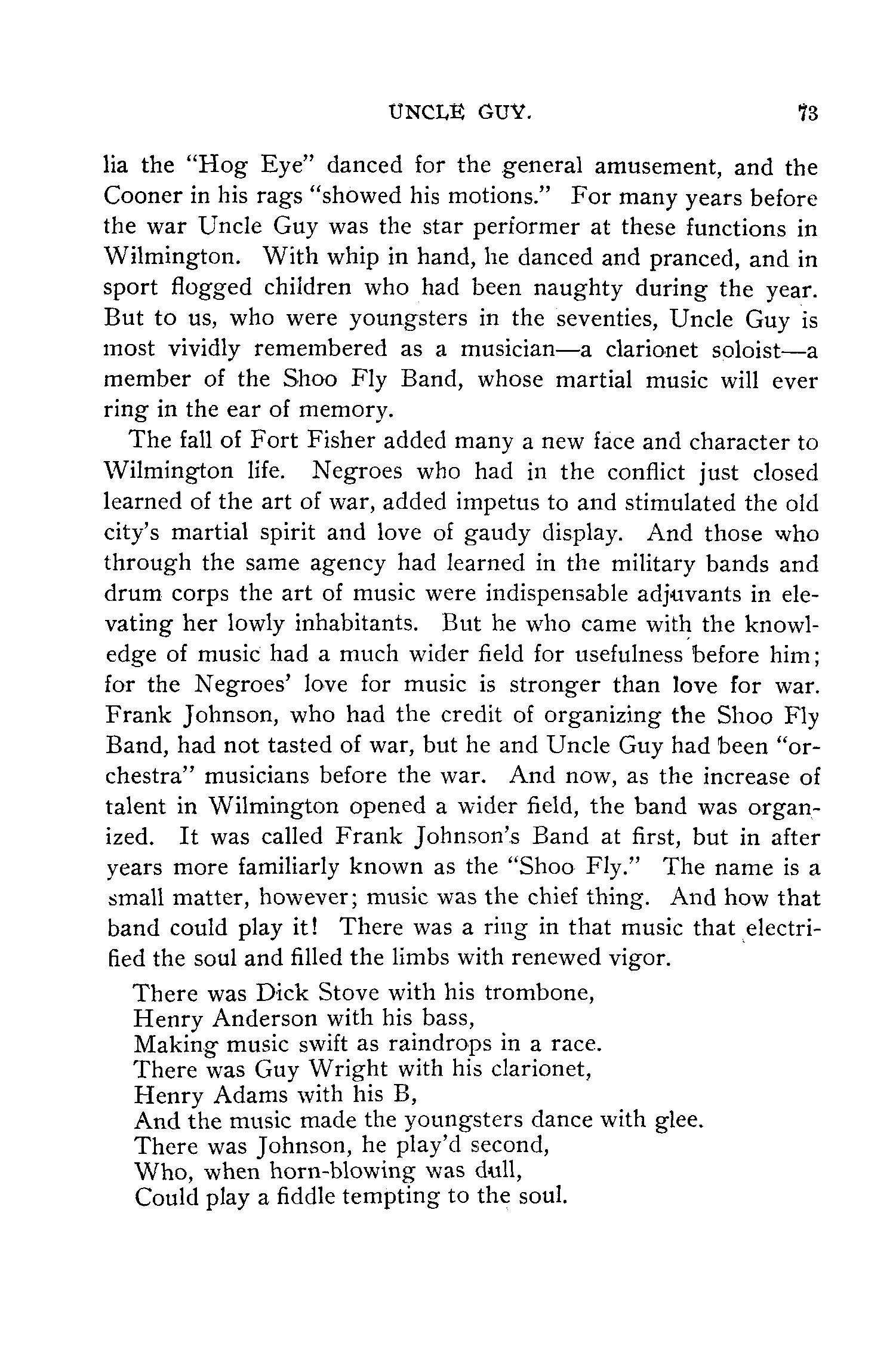 UNCLE GUY. 73

lia the "Hog Eye" danced for the general amusement, and the Cooner in his rags "showed his motions." For many years before the war Uncle Guy was the star performer at these functions in Wilmington. With whip in hand, he danced and pranced, and in sport flogged children who had been naughty during the year. But to us, who were youngsters in the seventies, Uncle Guy is most vividly remembered as a musician—a clarionet soloist—a member of the Shoo Fly Band, whose martial music will ever ring in the ear of memory.

The fall of Fort Fisher added many a new face and character to Wilmington life. Negroes who had in the conflict just closed learned of the art of war, added impetus to and stimulated the old city's martial spirit and love of gaudy display. And those who through the same agency had learned in the military bands and drum corps the art of music were indispensable adjuvants in elevating her lowly inhabitants. But he who came with the knowledge of music had a much wider field for usefulness before him; for the Negroes' love for music is stronger than love for war. Frank Johnson, who had the credit of organizing the Shoo Fly Band, had not tasted of war, but he and Uncle Guy had been "orchestra" musicians before the war. And now, as the increase of talent in Wilmington opened a wider field, the band was organized. It was called Frank Johnson's Band at first, but in after years more familiarly known as the "Shoo Fly." The name is a small matter, however; music was the chief thing. And how that band could play it! There was a ring in that music that electrified the soul and filled the limbs with renewed vigor.

There was Dick Stove with his trombone,
Henry Anderson with his bass,
Making music swift as raindrops in a race.
There was Guy Wright with his clarionet,
Henry Adams with his B,
And the music made the youngsters dance with glee.
There was Johnson, he play'd second,
Who, when horn-blowing was dull,
Could play a fiddle tempting to the soul.